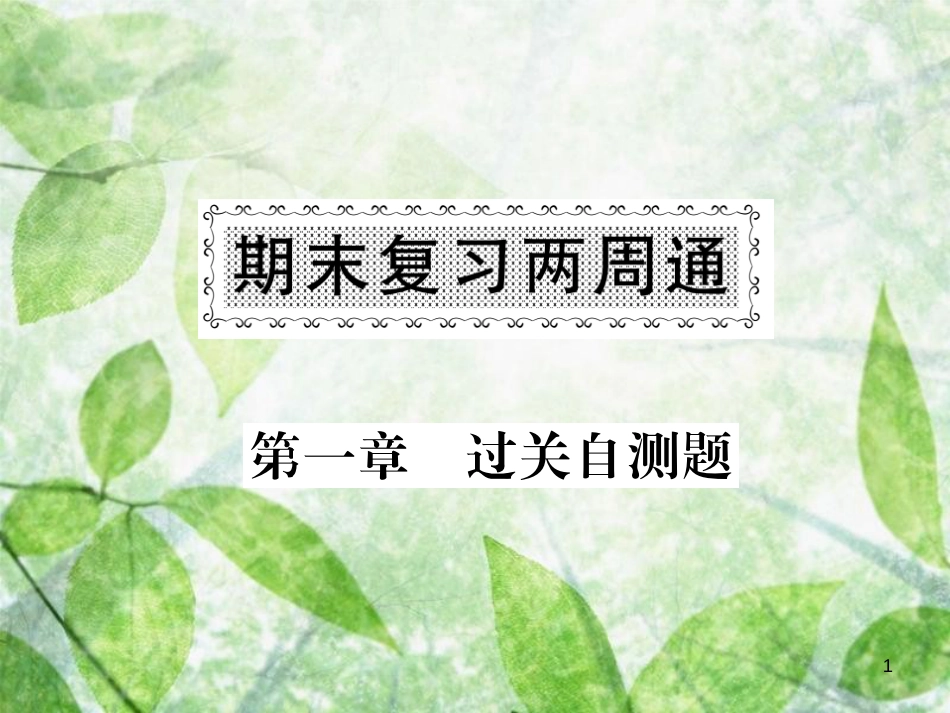 期末复习两周通

第一章　过关自测题

1